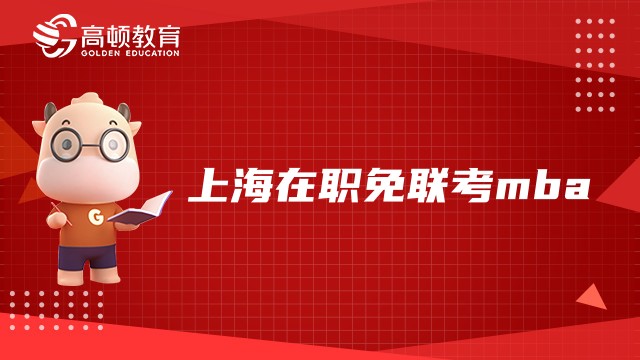 高顿教育
GOLDEN EDUCATION

G

上海在职免联考mba